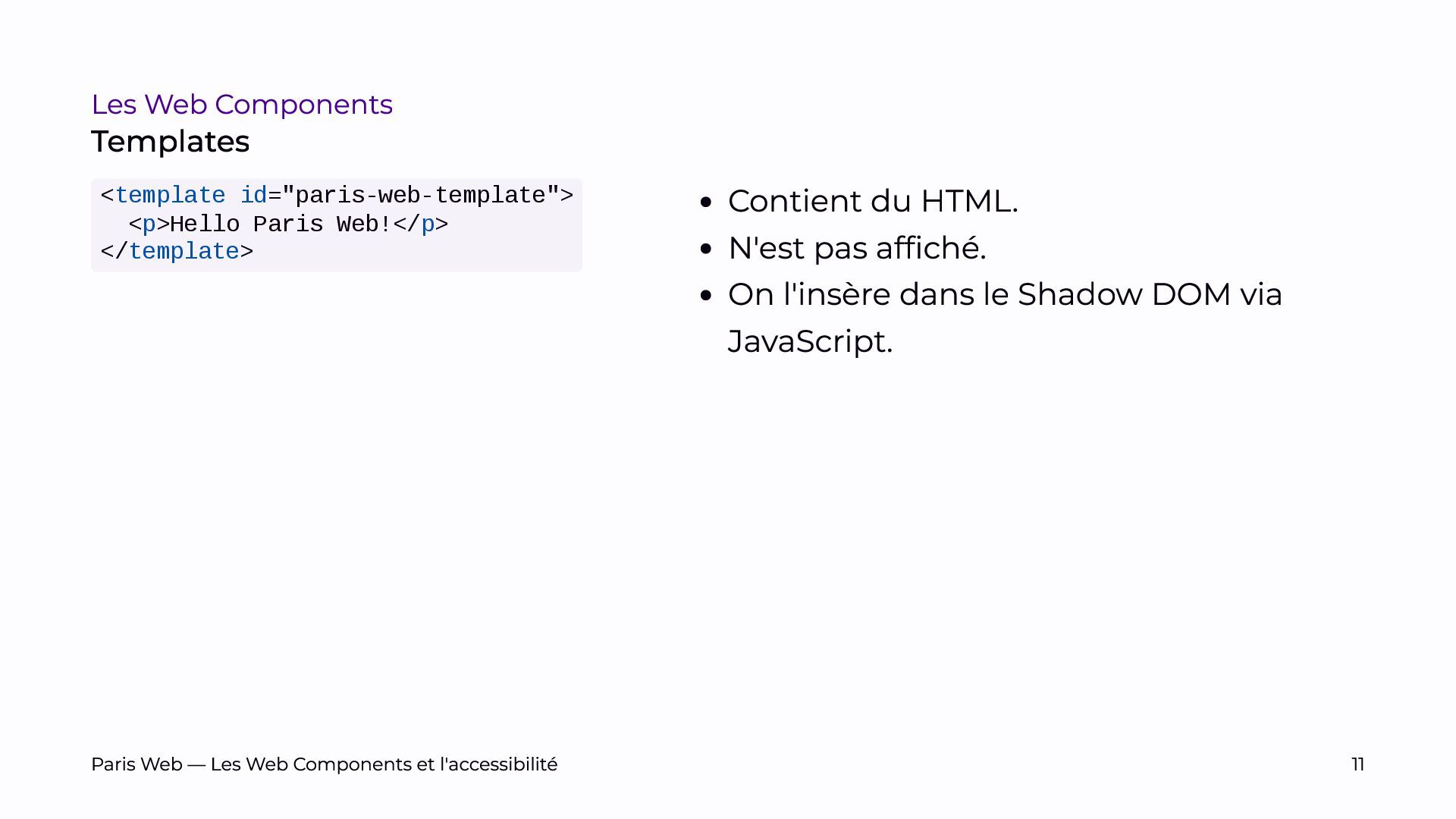 Les Web Components
Templates

<template id="paris-web-template">
  <p>Hello Paris Web!</p>
</template>

• Contient du HTML.
• N'est pas affiché.
• On l'insère dans le Shadow DOM via JavaScript.

Paris Web — Les Web Components et l'accessibilité
11